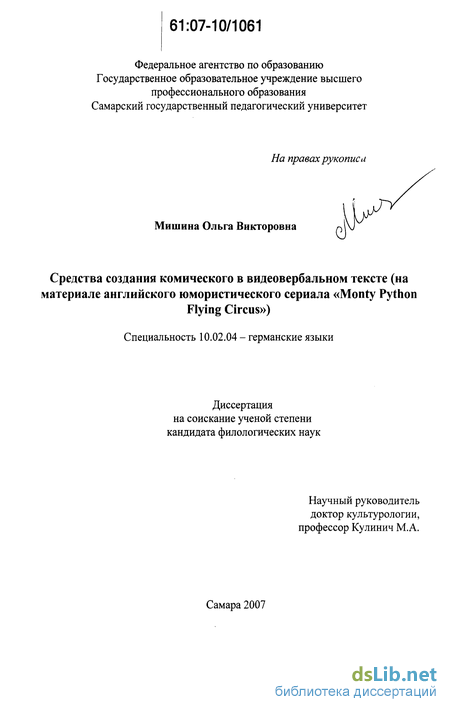 61:07-10/1061

Федеральное агентство по образованию
Государственное образовательное учреждение высшего профессионального образования
Самарский государственный педагогический университет

На правах рукописи

Мишина Ольга Викторовна

Средства создания комического в видеовербальном тексте (на материале английского юмористического сериала «Monty Python Flying Circus»)

Специальность 10.02.04 – германские языки

Диссертация
на соискание ученой степени
кандидата филологических наук

Научный руководитель
доктор культурологии,
профессор Кулинич М.А.

Самара 2007

dsLib.net
библиотека диссертаций